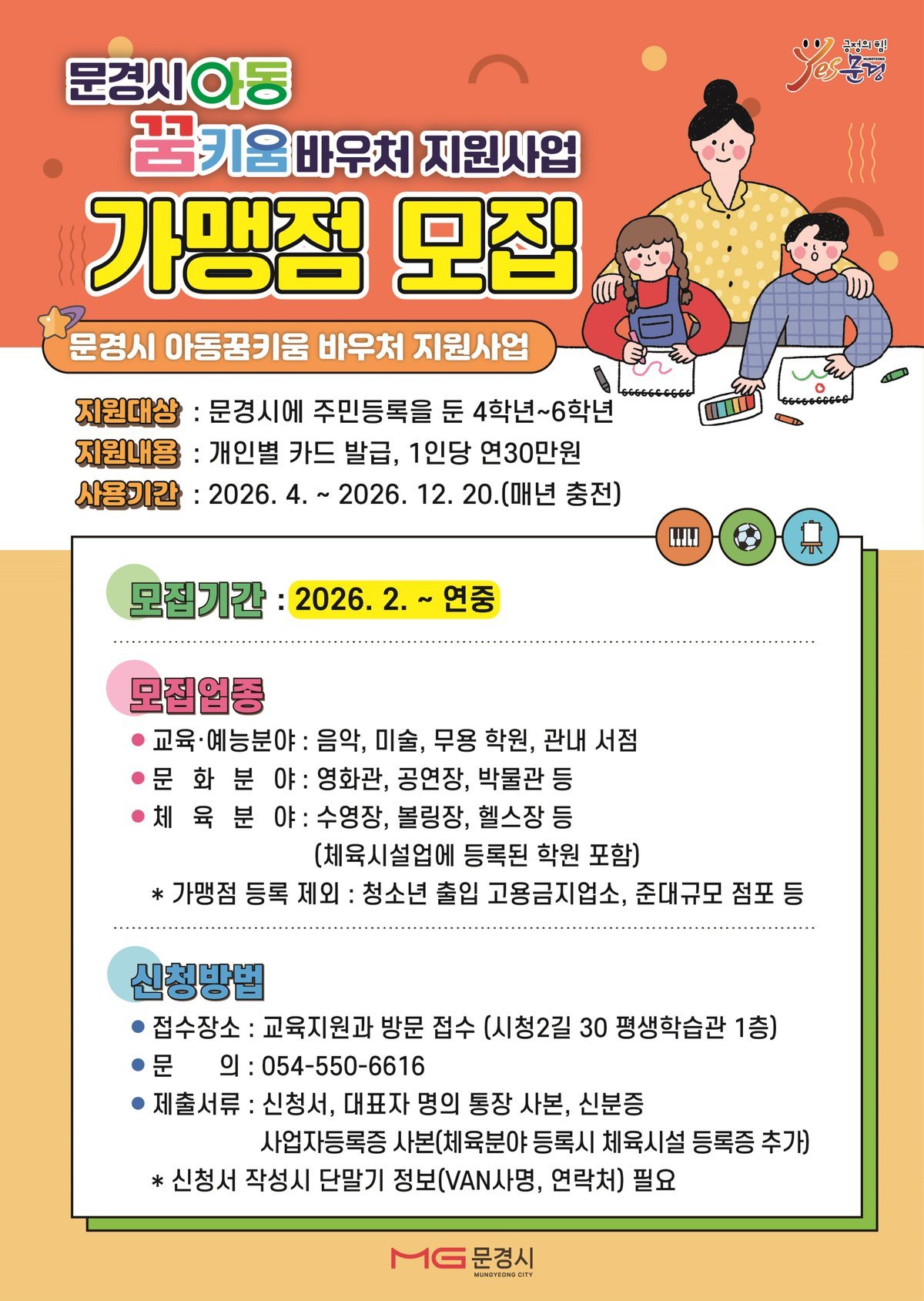 긍정의 힘! Yes 문경 MUNGYEONG

문경시 아동
꿈키움 바우처 지원사업
가맹점 모집

문경시 아동꿈키움 바우처 지원사업

지원대상 : 문경시에 주민등록을 둔 4학년~6학년
지원내용 : 개인별 카드 발급, 1인당 연30만원
사용기간 : 2026. 4. ~ 2026. 12. 20.(매년 충전)

모집기간 : 2026. 2. ~ 연중

모집업종
● 교육·예능분야 : 음악, 미술, 무용 학원, 관내 서점
● 문 화 분 야 : 영화관, 공연장, 박물관 등
● 체 육 분 야 : 수영장, 볼링장, 헬스장 등
(체육시설업에 등록된 학원 포함)
* 가맹점 등록 제외 : 청소년 출입 고용금지업소, 준대규모 점포 등

신청방법
● 접수장소 : 교육지원과 방문 접수 (시청2길 30 평생학습관 1층)
● 문 의 : 054-550-6616
● 제출서류 : 신청서, 대표자 명의 통장 사본, 신분증
사업자등록증 사본(체육분야 등록시 체육시설 등록증 추가)
* 신청서 작성시 단말기 정보(VAN사명, 연락처) 필요

MG 문경시 MUNGYEONG CITY